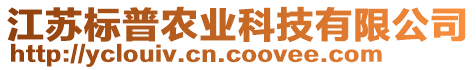 江苏标普农业科技有限公司
http://yclouiv.cn.coovee.com